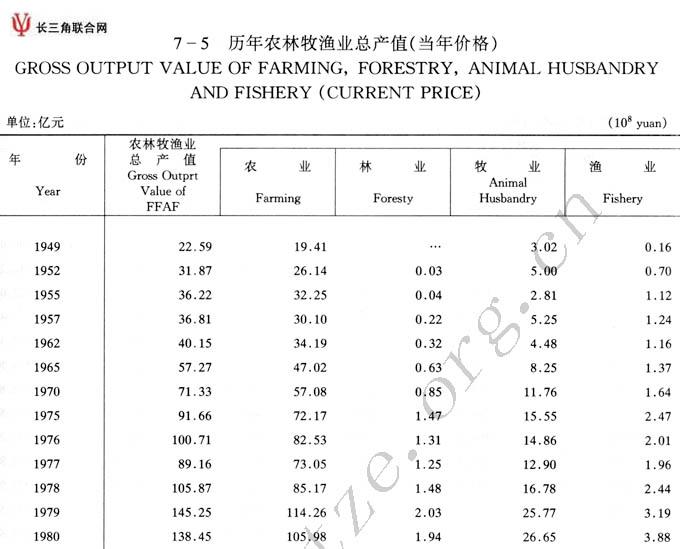 长三角联合网

7－5 历年农林牧渔业总产值(当年价格)
GROSS OUTPUT VALUE OF FARMING, FORESTRY, ANIMAL HUSBANDRY AND FISHERY (CURRENT PRICE)

单位:亿元 ($10^8$ yuan)

| 年 份 Year | 农林牧渔业总产值 Gross Outprt Value of FFAF | 农 业 Farming | 林 业 Foresty | 牧 业 Animal Husbandry | 渔 业 Fishery |
|---|---|---|---|---|---|
| 1949 | 22.59 | 19.41 | … | 3.02 | 0.16 |
| 1952 | 31.87 | 26.14 | 0.03 | 5.00 | 0.70 |
| 1955 | 36.22 | 32.25 | 0.04 | 2.81 | 1.12 |
| 1957 | 36.81 | 30.10 | 0.22 | 5.25 | 1.24 |
| 1962 | 40.15 | 34.19 | 0.32 | 4.48 | 1.16 |
| 1965 | 57.27 | 47.02 | 0.63 | 8.25 | 1.37 |
| 1970 | 71.33 | 57.08 | 0.85 | 11.76 | 1.64 |
| 1975 | 91.66 | 72.17 | 1.47 | 15.55 | 2.47 |
| 1976 | 100.71 | 82.53 | 1.31 | 14.86 | 2.01 |
| 1977 | 89.16 | 73.05 | 1.25 | 12.90 | 1.96 |
| 1978 | 105.87 | 85.17 | 1.48 | 16.78 | 2.44 |
| 1979 | 145.25 | 114.26 | 2.03 | 25.77 | 3.19 |
| 1980 | 138.45 | 105.98 | 1.94 | 26.65 | 3.88 |

tze.org.cn